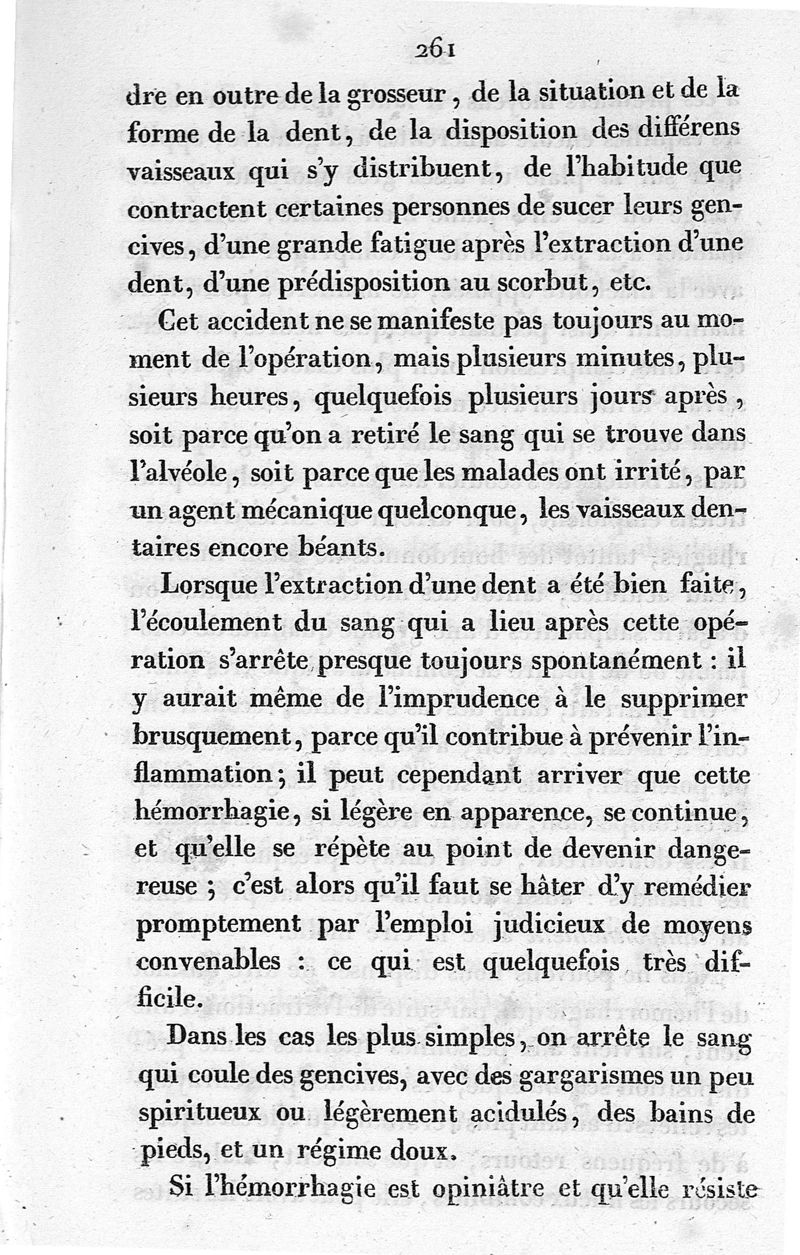 261

dre en outre de la grosseur, de la situation et de la forme de la dent, de la disposition des différens vaisseaux qui s'y distribuent, de l'habitude que contractent certaines personnes de sucer leurs gencives, d'une grande fatigue après l'extraction d'une dent, d'une prédisposition au scorbut, etc.

Cet accident ne se manifeste pas toujours au moment de l'opération, mais plusieurs minutes, plusieurs heures, quelquefois plusieurs jours après, soit parce qu'on a retiré le sang qui se trouve dans l'alvéole, soit parce que les malades ont irrité, par un agent mécanique quelconque, les vaisseaux dentaires encore béants.

Lorsque l'extraction d'une dent a été bien faite, l'écoulement du sang qui a lieu après cette opération s'arrête presque toujours spontanément : il y aurait même de l'imprudence à le supprimer brusquement, parce qu'il contribue à prévenir l'inflammation; il peut cependant arriver que cette hémorrhagie, si légère en apparence, se continue, et qu'elle se répète au point de devenir dangereuse ; c'est alors qu'il faut se hâter d'y remédier promptement par l'emploi judicieux de moyens convenables : ce qui est quelquefois très difficile.

Dans les cas les plus simples, on arrête le sang qui coule des gencives, avec des gargarismes un peu spiritueux ou légèrement acidulés, des bains de pieds, et un régime doux.

Si l'hémorrhagie est opiniâtre et qu'elle résiste